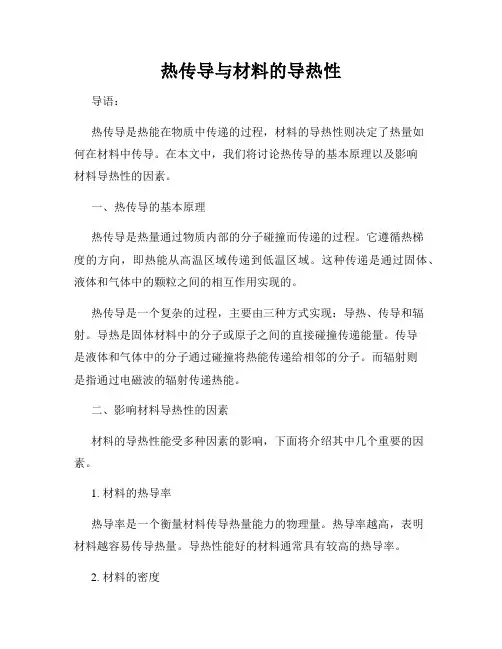 热传导与材料的导热性

导语：

热传导是热能在物质中传递的过程，材料的导热性则决定了热量如何在材料中传导。在本文中，我们将讨论热传导的基本原理以及影响材料导热性的因素。

一、热传导的基本原理

热传导是热量通过物质内部的分子碰撞而传递的过程。它遵循热梯度的方向，即热能从高温区域传递到低温区域。这种传递是通过固体、液体和气体中的颗粒之间的相互作用实现的。

热传导是一个复杂的过程，主要由三种方式实现：导热、传导和辐射。导热是固体材料中的分子或原子之间的直接碰撞传递能量。传导是液体和气体中的分子通过碰撞将热能传递给相邻的分子。而辐射则是指通过电磁波的辐射传递热能。

二、影响材料导热性的因素

材料的导热性能受多种因素的影响，下面将介绍其中几个重要的因素。

1. 材料的热导率

热导率是一个衡量材料传导热量能力的物理量。热导率越高，表明材料越容易传导热量。导热性能好的材料通常具有较高的热导率。

2. 材料的密度